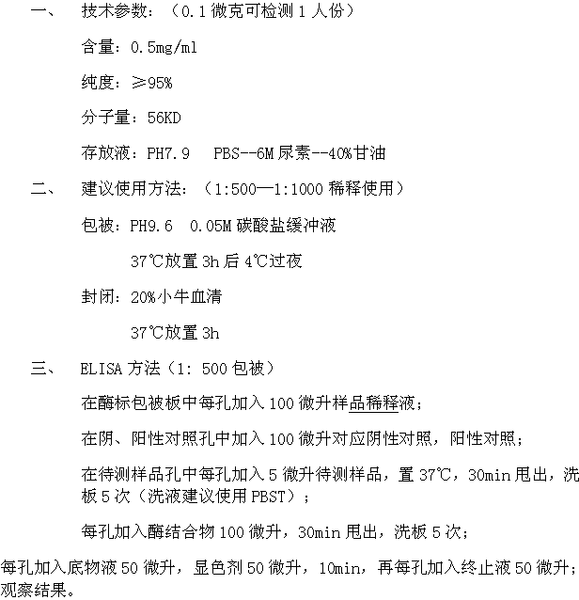 一、　技术参数：（0.1 微克可检测 1 人份）

含量：0.5mg/ml

纯度：≥95%

分子量：56KD

存放液：PH7.9　PBS--6M 尿素--40%甘油

二、　建议使用方法：（1:500—1:1000 稀释使用）

包被：PH9.6　0.05M 碳酸盐缓冲液

37℃放置 3h 后 4℃过夜

封闭：20%小牛血清

37℃放置 3h

三、　ELISA 方法（1: 500 包被）

在酶标包被板中每孔加入 100 微升样品稀释液；

在阴、阳性对照孔中加入 100 微升对应阴性对照，阳性对照；

在待测样品孔中每孔加入 5 微升待测样品，置 37℃，30min 甩出，洗板 5 次（洗液建议使用 PBST）；

每孔加入酶结合物 100 微升，30min 甩出，洗板 5 次；

每孔加入底物液 50 微升，显色剂 50 微升，10min，再每孔加入终止液 50 微升；观察结果。